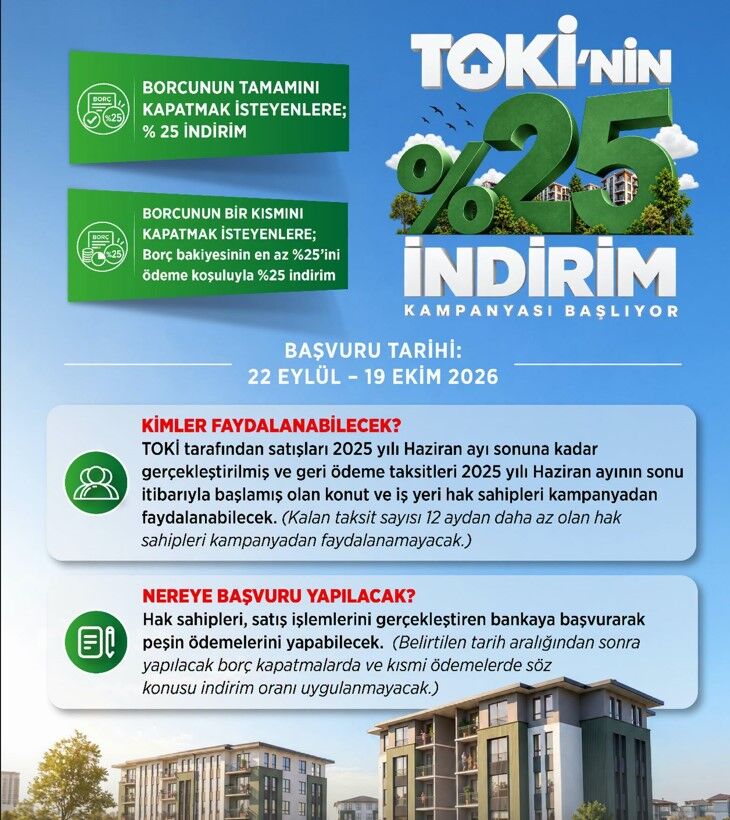 BORÇ
%25
BORCUNUN TAMAMINI KAPATMAK İSTEYENLERE; % 25 İNDİRİM

BORÇ
%25
BORCUNUN BİR KISMINI KAPATMAK İSTEYENLERE; Borç bakiyesinin en az %25'ini ödeme koşuluyla %25 indirim

TOKİ'NİN
%25
İNDİRİM
KAMPANYASI BAŞLIYOR

BAŞVURU TARİHİ:
22 EYLÜL – 19 EKİM 2026

KİMLER FAYDALANABİLECEK?
TOKİ tarafından satışları 2025 yılı Haziran ayı sonuna kadar gerçekleştirilmiş ve geri ödeme taksitleri 2025 yılı Haziran ayının sonu itibarıyla başlamış olan konut ve iş yeri hak sahipleri kampanyadan faydalanabilecek. (Kalan taksit sayısı 12 aydan daha az olan hak sahipleri kampanyadan faydalanamayacak.)

NEREYE BAŞVURU YAPILACAK?
Hak sahipleri, satış işlemlerini gerçekleştiren bankaya başvurarak peşin ödemelerini yapabilecek. (Belirtilen tarih aralığından sonra yapılacak borç kapatmalarda ve kısmi ödemelerde söz konusu indirim oranı uygulanmayacak.)